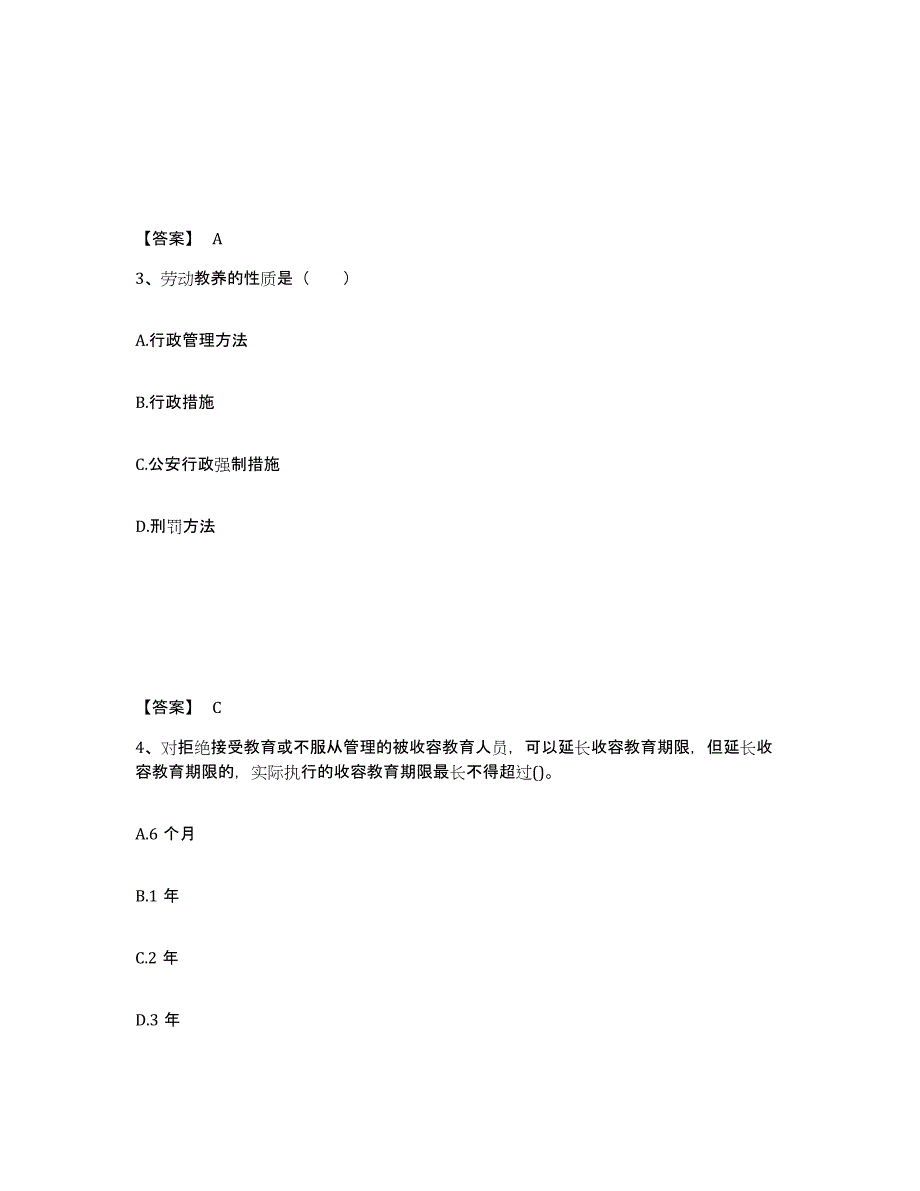 【答案】 A

3、劳动教养的性质是（ ）

A.行政管理方法

B.行政措施

C.公安行政强制措施

D.刑罚方法

【答案】 C

4、对拒绝接受教育或不服从管理的被收容教育人员，可以延长收容教育期限，但延长收容教育期限的，实际执行的收容教育期限最长不得超过()。

A.6 个月

B.1 年

C.2 年

D.3 年